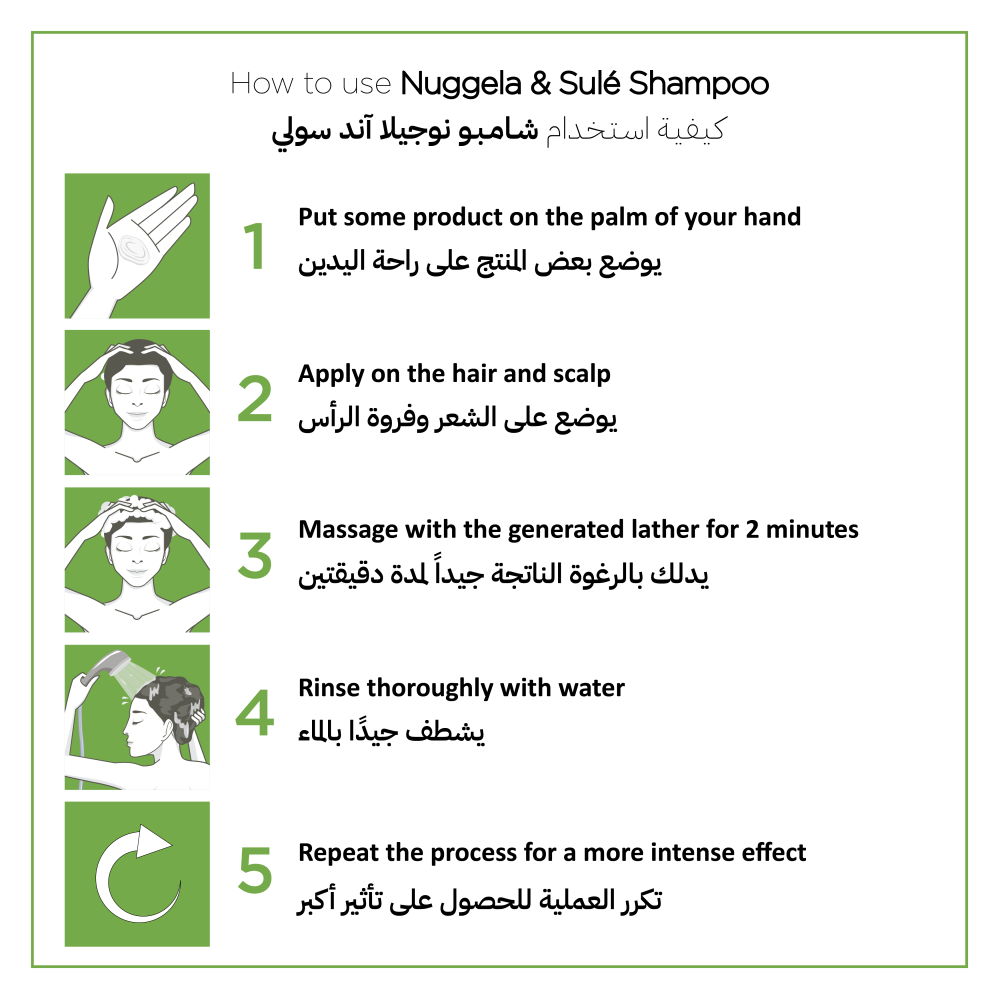 How to use Nuggela & Sulé Shampoo
كيفية استخدام شامبو نوجيلا آند سولي

1
Put some product on the palm of your hand
يوضع بعض المنتج على راحة اليدين

2
Apply on the hair and scalp
يوضع على الشعر وفروة الرأس

3
Massage with the generated lather for 2 minutes
يدلك بالرغوة الناتجة جيداً لمدة دقيقتين

4
Rinse thoroughly with water
يشطف جيدًا بالماء

5
Repeat the process for a more intense effect
تكرر العملية للحصول على تأثير أكبر